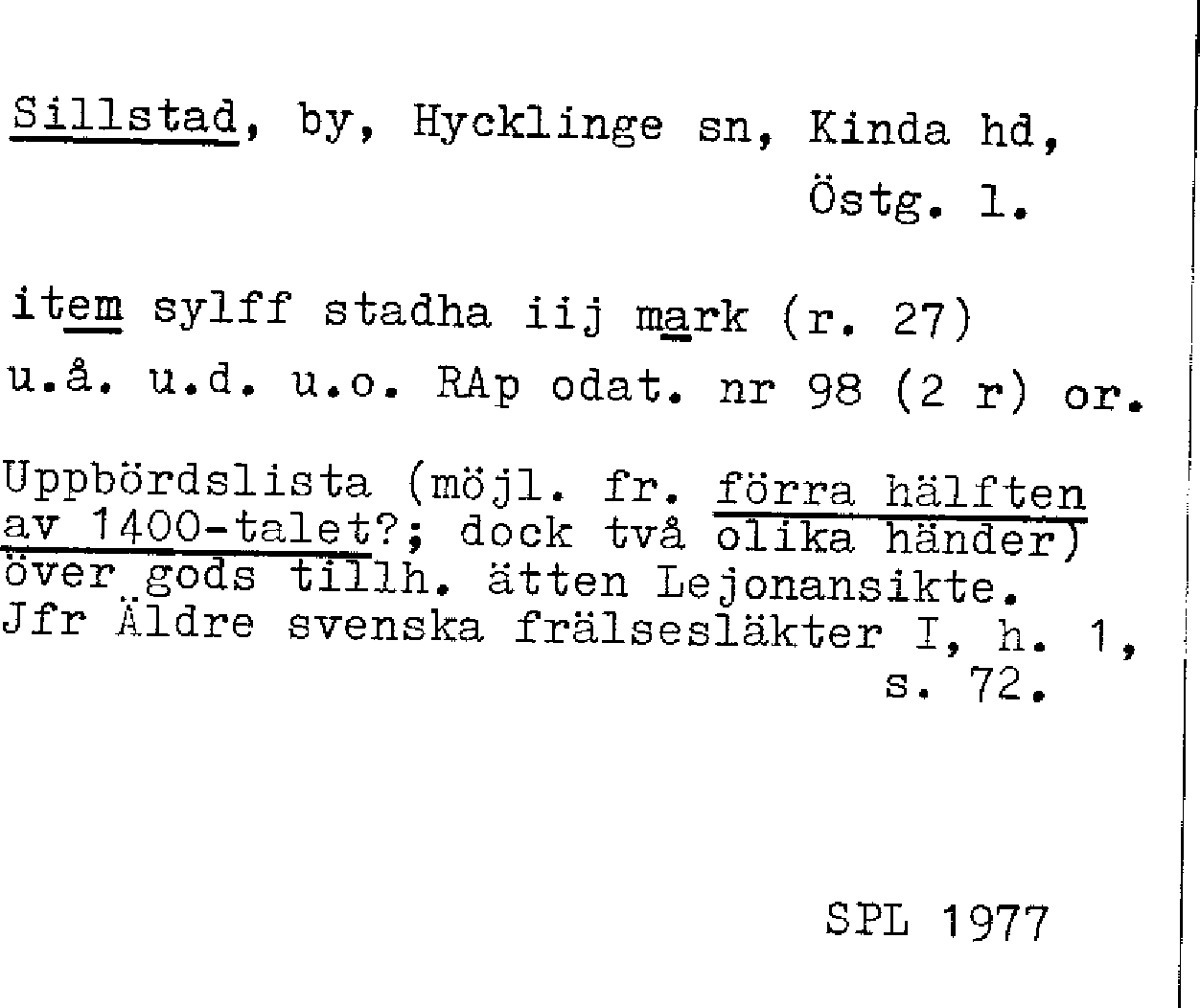 Sillstad, by, Hycklinge sn, Kinda hd, Östg. l.

item sylff stadha iij mark (r. 27)
u.å. u.d. u.o. RAp odat. nr 98 (2 r) or.

Uppbördslista (möjl. fr. förra hälften av 1400-talet?; dock två olika händer) över gods tillh. ätten Lejonansikte. Jfr Äldre svenska frälsesläkter I, h. 1, s. 72.

SPL 1977